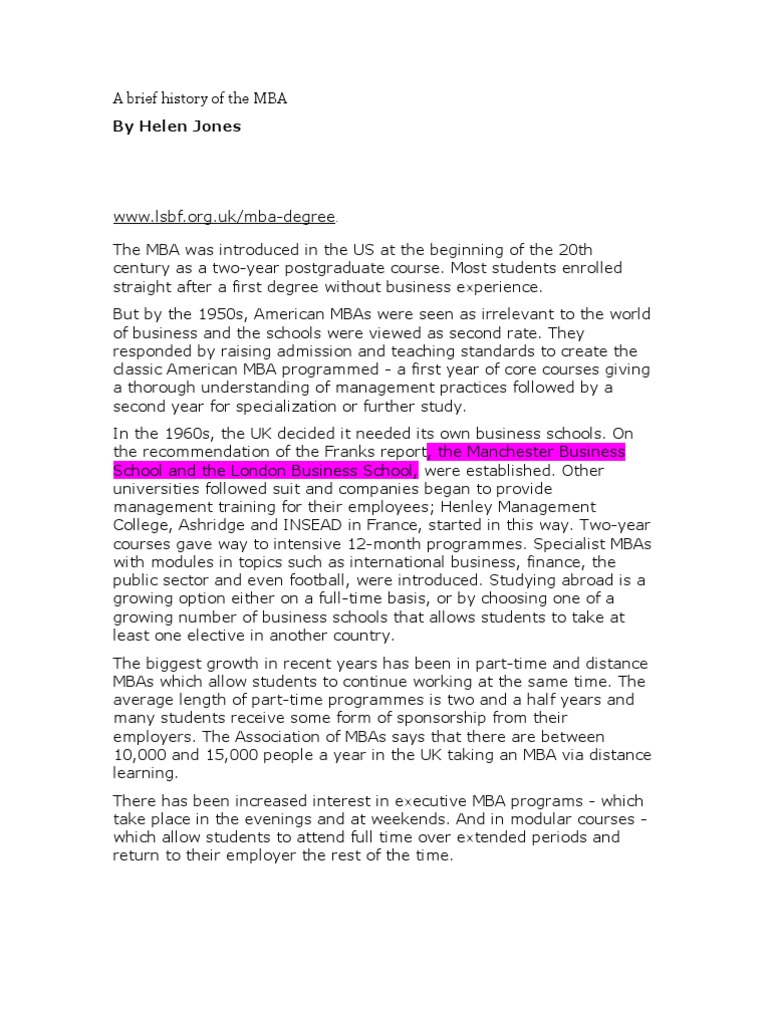 A brief history of the MBA

By Helen Jones

www.lsbf.org.uk/mba-degree.

The MBA was introduced in the US at the beginning of the 20th century as a two-year postgraduate course. Most students enrolled straight after a first degree without business experience.

But by the 1950s, American MBAs were seen as irrelevant to the world of business and the schools were viewed as second rate. They responded by raising admission and teaching standards to create the classic American MBA programmed - a first year of core courses giving a thorough understanding of management practices followed by a second year for specialization or further study.

In the 1960s, the UK decided it needed its own business schools. On the recommendation of the Franks report, the Manchester Business School and the London Business School, were established. Other universities followed suit and companies began to provide management training for their employees; Henley Management College, Ashridge and INSEAD in France, started in this way. Two-year courses gave way to intensive 12-month programmes. Specialist MBAs with modules in topics such as international business, finance, the public sector and even football, were introduced. Studying abroad is a growing option either on a full-time basis, or by choosing one of a growing number of business schools that allows students to take at least one elective in another country.

The biggest growth in recent years has been in part-time and distance MBAs which allow students to continue working at the same time. The average length of part-time programmes is two and a half years and many students receive some form of sponsorship from their employers. The Association of MBAs says that there are between 10,000 and 15,000 people a year in the UK taking an MBA via distance learning.

There has been increased interest in executive MBA programs - which take place in the evenings and at weekends. And in modular courses - which allow students to attend full time over extended periods and return to their employer the rest of the time.